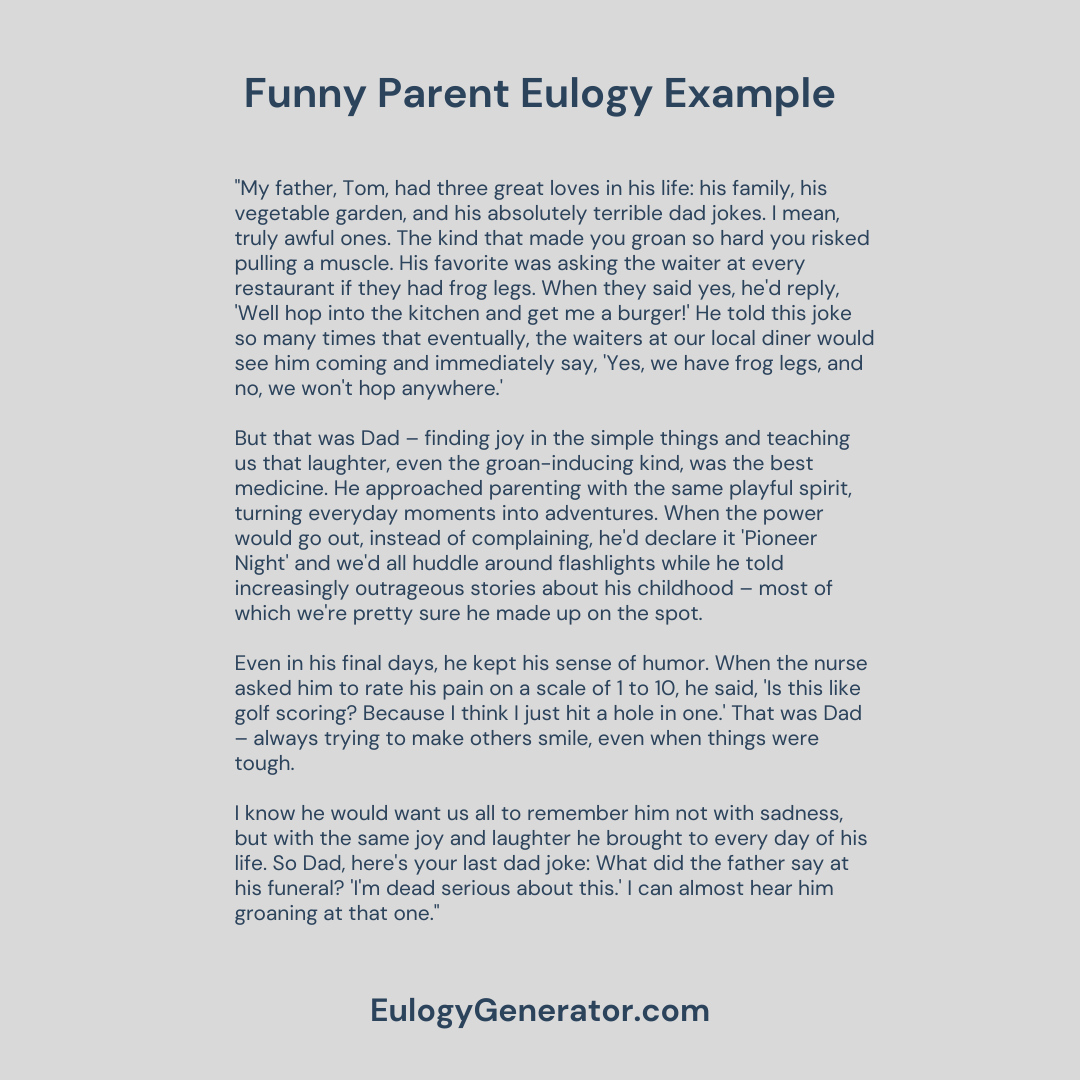 Funny Parent Eulogy Example

"My father, Tom, had three great loves in his life: his family, his vegetable garden, and his absolutely terrible dad jokes. I mean, truly awful ones. The kind that made you groan so hard you risked pulling a muscle. His favorite was asking the waiter at every restaurant if they had frog legs. When they said yes, he'd reply, 'Well hop into the kitchen and get me a burger!' He told this joke so many times that eventually, the waiters at our local diner would see him coming and immediately say, 'Yes, we have frog legs, and no, we won't hop anywhere.'

But that was Dad – finding joy in the simple things and teaching us that laughter, even the groan-inducing kind, was the best medicine. He approached parenting with the same playful spirit, turning everyday moments into adventures. When the power would go out, instead of complaining, he'd declare it 'Pioneer Night' and we'd all huddle around flashlights while he told increasingly outrageous stories about his childhood – most of which we're pretty sure he made up on the spot.

Even in his final days, he kept his sense of humor. When the nurse asked him to rate his pain on a scale of 1 to 10, he said, 'Is this like golf scoring? Because I think I just hit a hole in one.' That was Dad – always trying to make others smile, even when things were tough.

I know he would want us all to remember him not with sadness, but with the same joy and laughter he brought to every day of his life. So Dad, here's your last dad joke: What did the father say at his funeral? 'I'm dead serious about this.' I can almost hear him groaning at that one."

EulogyGenerator.com